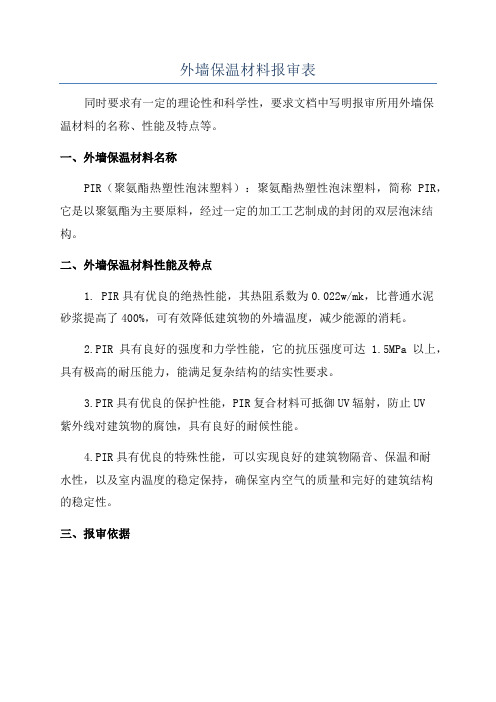 外墙保温材料报审表

同时要求有一定的理论性和科学性，要求文档中写明报审所用外墙保温材料的名称、性能及特点等。

一、外墙保温材料名称

PIR（聚氨酯热塑性泡沫塑料）：聚氨酯热塑性泡沫塑料，简称 PIR，它是以聚氨酯为主要原料，经过一定的加工工艺制成的封闭的双层泡沫结构。

二、外墙保温材料性能及特点

1. PIR 具有优良的绝热性能，其热阻系数为 0.022w/mk，比普通水泥砂浆提高了 400%，可有效降低建筑物的外墙温度，减少能源的消耗。

2.PIR 具有良好的强度和力学性能，它的抗压强度可达 1.5MPa 以上，具有极高的耐压能力，能满足复杂结构的结实性要求。

3.PIR 具有优良的保护性能，PIR 复合材料可抵御 UV 辐射，防止 UV 紫外线对建筑物的腐蚀，具有良好的耐候性能。

4.PIR 具有优良的特殊性能，可以实现良好的建筑物隔音、保温和耐水性，以及室内温度的稳定保持，确保室内空气的质量和完好的建筑结构的稳定性。

三、报审依据